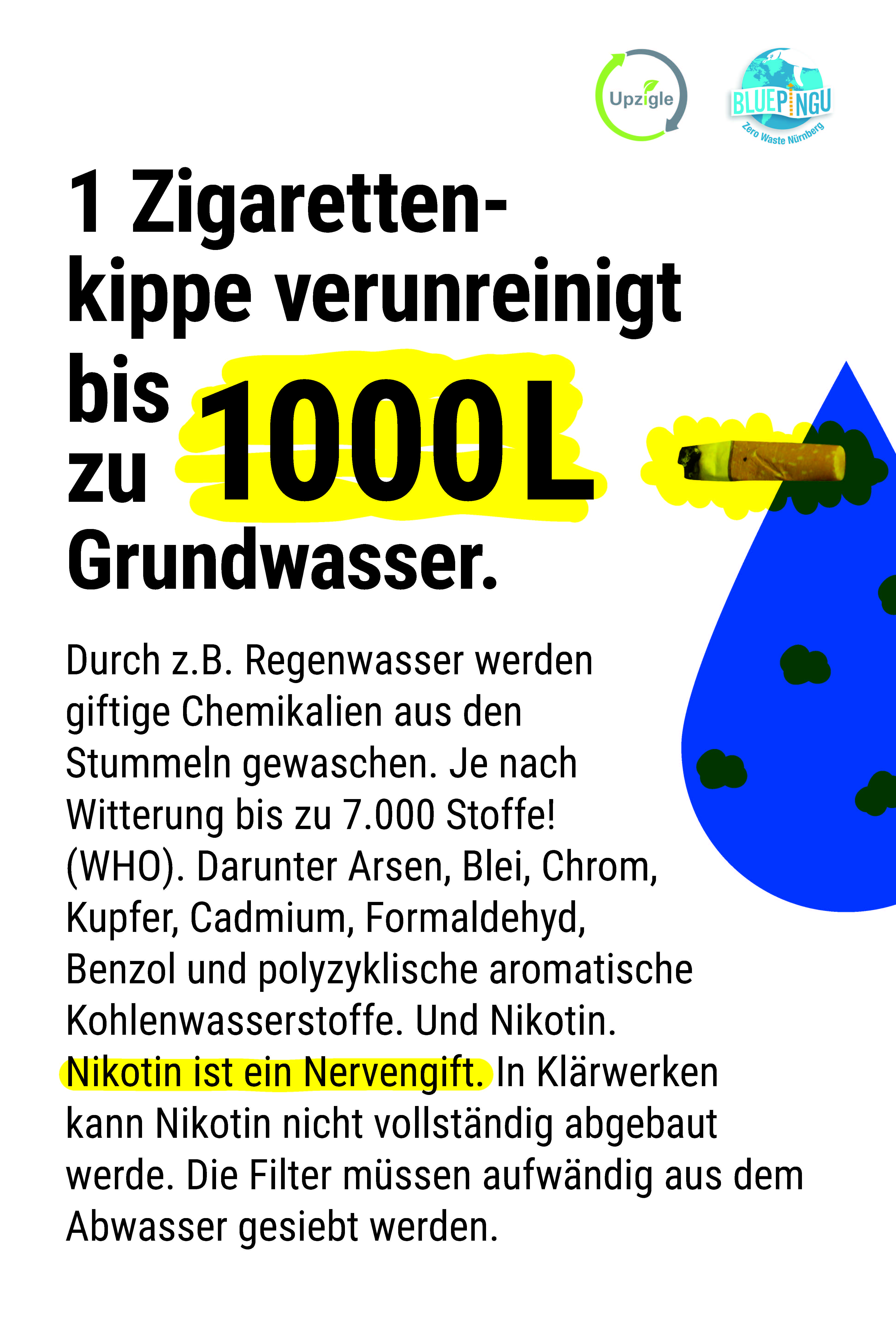 Upzigle

BLUEPINGU
Zero Waste Nürnberg

1 Zigarettenkippe verunreinigt bis zu 1000L Grundwasser.

Durch z.B. Regenwasser werden giftige Chemikalien aus den Stummeln gewaschen. Je nach Witterung bis zu 7.000 Stoffe! (WHO). Darunter Arsen, Blei, Chrom, Kupfer, Cadmium, Formaldehyd, Benzol und polyzyklische aromatische Kohlenwasserstoffe. Und Nikotin. Nikotin ist ein Nervengift. In Klärwerken kann Nikotin nicht vollständig abgebaut werde. Die Filter müssen aufwändig aus dem Abwasser gesiebt werden.